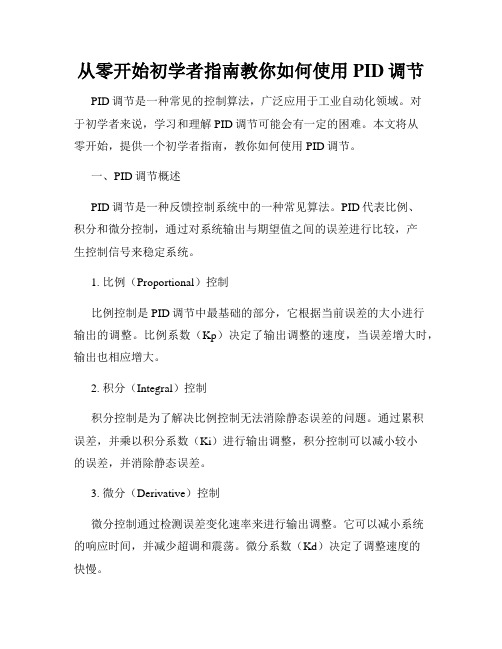 从零开始初学者指南教你如何使用 PID 调节

PID 调节是一种常见的控制算法，广泛应用于工业自动化领域。对于初学者来说，学习和理解 PID 调节可能会有一定的困难。本文将从零开始，提供一个初学者指南，教你如何使用 PID 调节。

一、PID 调节概述

PID 调节是一种反馈控制系统中的一种常见算法。PID 代表比例、积分和微分控制，通过对系统输出与期望值之间的误差进行比较，产生控制信号来稳定系统。

1. 比例（Proportional）控制

比例控制是 PID 调节中最基础的部分，它根据当前误差的大小进行输出的调整。比例系数（Kp）决定了输出调整的速度，当误差增大时，输出也相应增大。

2. 积分（Integral）控制

积分控制是为了解决比例控制无法消除静态误差的问题。通过累积误差，并乘以积分系数（Ki）进行输出调整，积分控制可以减小较小的误差，并消除静态误差。

3. 微分（Derivative）控制

微分控制通过检测误差变化速率来进行输出调整。它可以减小系统的响应时间，并减少超调和震荡。微分系数（Kd）决定了调整速度的快慢。